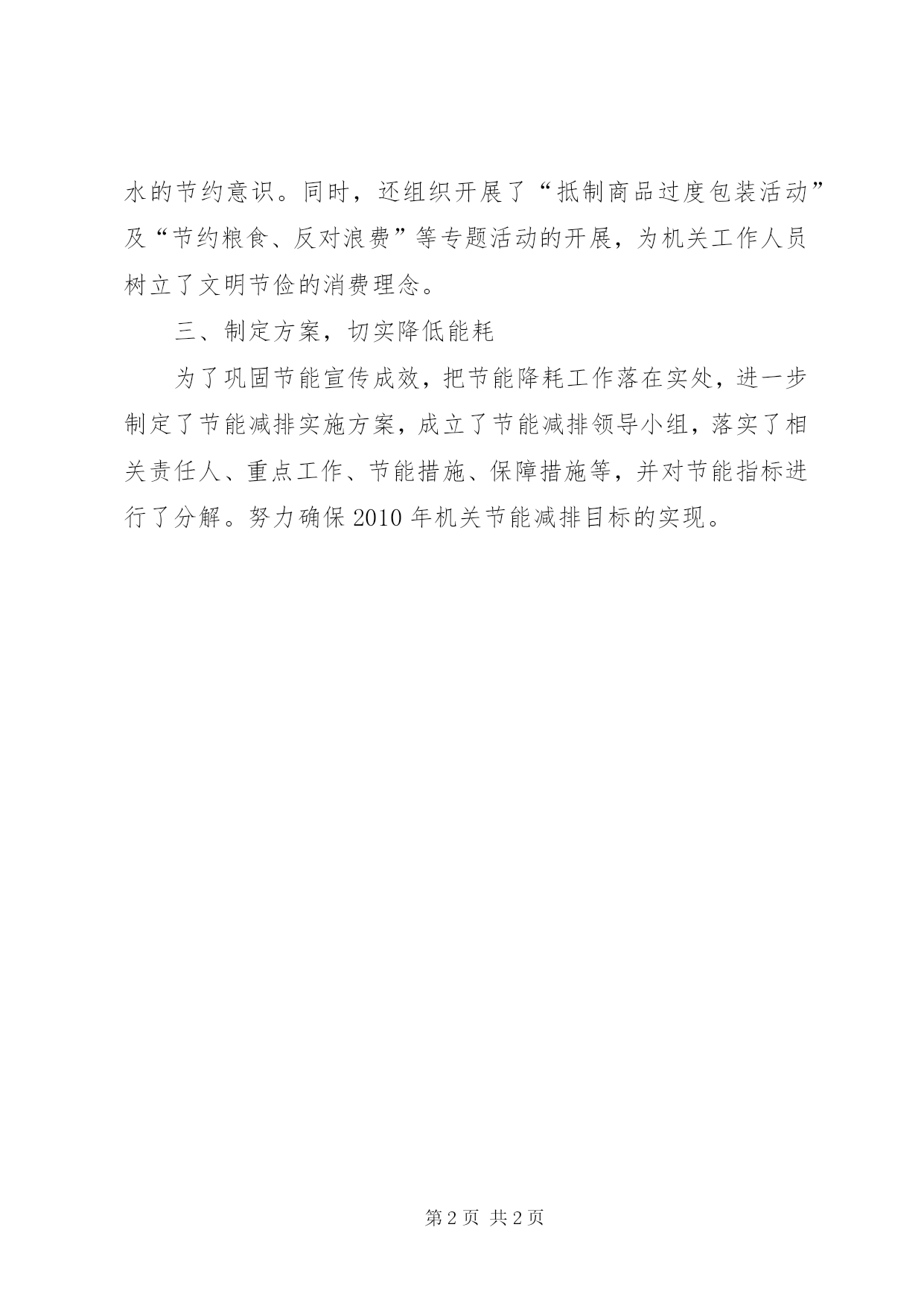 水的节约意识。同时，还组织开展了“抵制商品过度包装活动”及“节约粮食、反对浪费”等专题活动的开展，为机关工作人员树立了文明节俭的消费理念。

三、制定方案，切实降低能耗

为了巩固节能宣传成效，把节能降耗工作落在实处，进一步制定了节能减排实施方案，成立了节能减排领导小组，落实了相关责任人、重点工作、节能措施、保障措施等，并对节能指标进行了分解。努力确保 2010 年机关节能减排目标的实现。

第 2 页 共 2 页